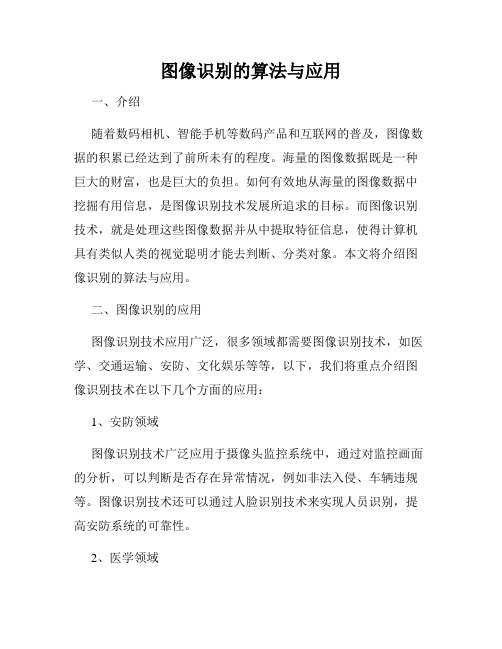 图像识别的算法与应用

一、介绍

随着数码相机、智能手机等数码产品和互联网的普及，图像数据的积累已经达到了前所未有的程度。海量的图像数据既是一种巨大的财富，也是巨大的负担。如何有效地从海量的图像数据中挖掘有用信息，是图像识别技术发展所追求的目标。而图像识别技术，就是处理这些图像数据并从中提取特征信息，使得计算机具有类似人类的视觉聪明才能去判断、分类对象。本文将介绍图像识别的算法与应用。

二、图像识别的应用

图像识别技术应用广泛，很多领域都需要图像识别技术，如医学、交通运输、安防、文化娱乐等等，以下，我们将重点介绍图像识别技术在以下几个方面的应用：

1、安防领域

图像识别技术广泛应用于摄像头监控系统中，通过对监控画面的分析，可以判断是否存在异常情况，例如非法入侵、车辆违规等。图像识别技术还可以通过人脸识别技术来实现人员识别，提高安防系统的可靠性。

2、医学领域